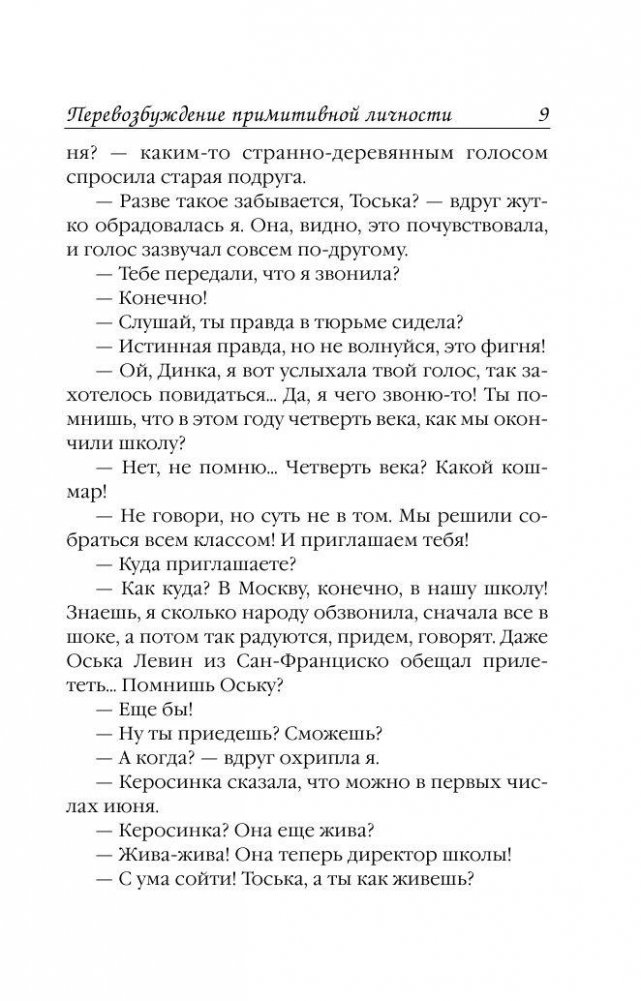 Перевозбуждение примитивной личности 9

ня? — каким-то странно-деревянным голосом спросила старая подруга.

— Разве такое забывается, Тоська? — вдруг жутко обрадовалась я. Она, видно, это почувствовала, и голос зазвучал совсем по-другому.

— Тебе передали, что я звонила?

— Конечно!

— Слушай, ты правда в тюрьме сидела?

— Истинная правда, но не волнуйся, это фигня!

— Ой, Динка, я вот услыхала твой голос, так захотелось повидаться... Да, я чего звоню-то! Ты помнишь, что в этом году четверть века, как мы окончили школу?

— Нет, не помню... Четверть века? Какой кошмар!

— Не говори, но суть не в том. Мы решили собраться всем классом! И приглашаем тебя!

— Куда приглашаете?

— Как куда? В Москву, конечно, в нашу школу! Знаешь, я сколько народу обзвонила, сначала все в шоке, а потом так радуются, придем, говорят. Даже Оська Левин из Сан-Франциско обещал прилететь... Помнишь Оську?

— Еще бы!

— Ну ты приедешь? Сможешь?

— А когда? — вдруг охрипла я.

— Керосинка сказала, что можно в первых числах июня.

— Керосинка? Она еще жива?

— Жива-жива! Она теперь директор школы!

— С ума сойти! Тоська, а ты как живешь?